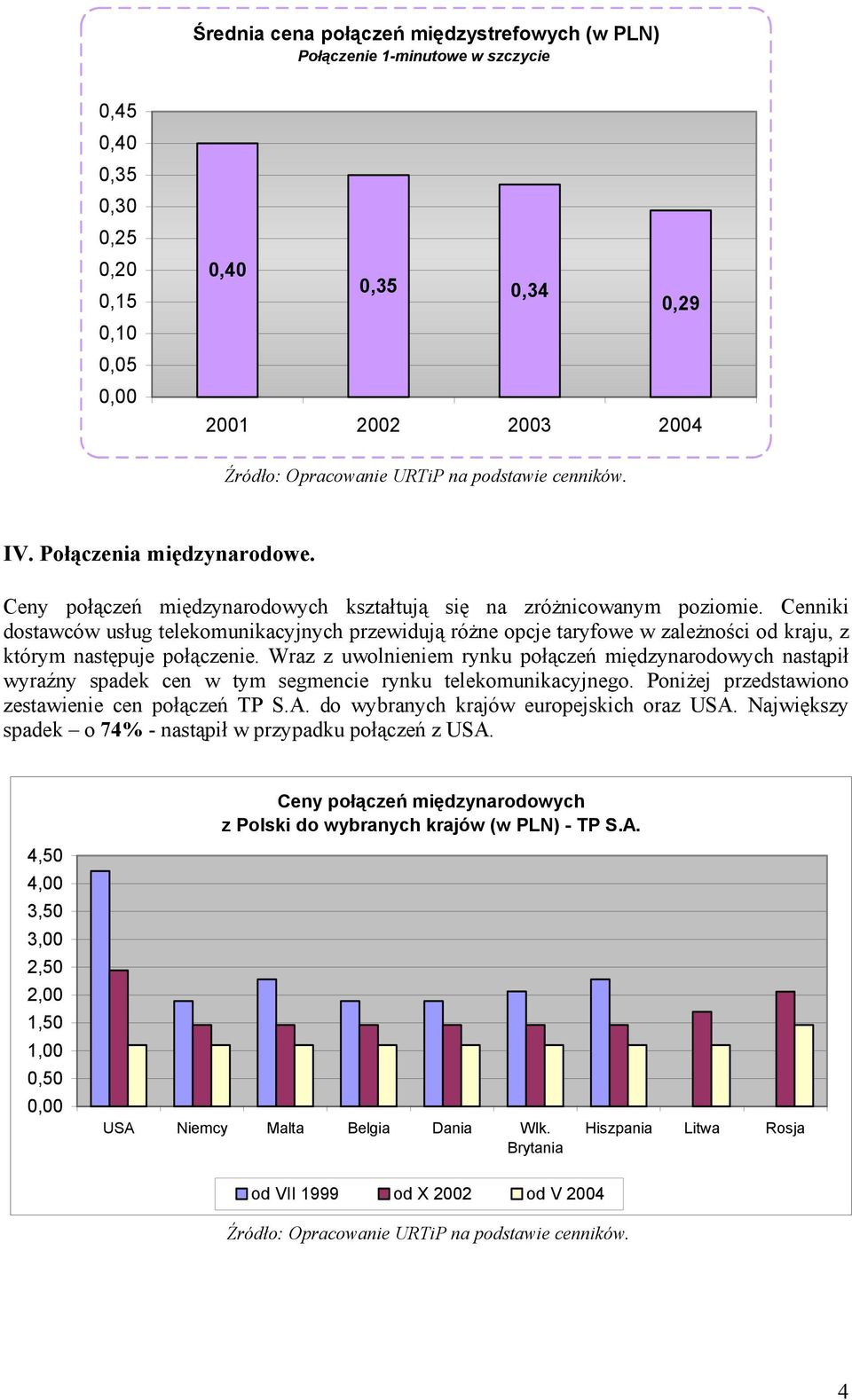 Średnia cena połączeń międzystrefowych (w PLN)
Połączenie 1-minutowe w szczycie

0,45
0,40
0,35
0,30
0,25
0,20
0,15
0,10
0,05
0,00

0,40
0,35
0,34
0,29

2001 2002 2003 2004

Źródło: Opracowanie URTiP na podstawie cenników.

IV. Połączenia międzynarodowe.

Ceny połączeń międzynarodowych kształtują się na zróżnicowanym poziomie. Cenniki dostawców usług telekomunikacyjnych przewidują różne opcje taryfowe w zależności od kraju, z którym następuje połączenie. Wraz z uwolnieniem rynku połączeń międzynarodowych nastąpił wyraźny spadek cen w tym segmencie rynku telekomunikacyjnego. Poniżej przedstawiono zestawienie cen połączeń TP S.A. do wybranych krajów europejskich oraz USA. Największy spadek – o 74% - nastąpił w przypadku połączeń z USA.

Ceny połączeń międzynarodowych
z Polski do wybranych krajów (w PLN) - TP S.A.

4,50
4,00
3,50
3,00
2,50
2,00
1,50
1,00
0,50
0,00

USA Niemcy Malta Belgia Dania Wlk. Brytania Hiszpania Litwa Rosja

od VII 1999 od X 2002 od V 2004

Źródło: Opracowanie URTiP na podstawie cenników.

4